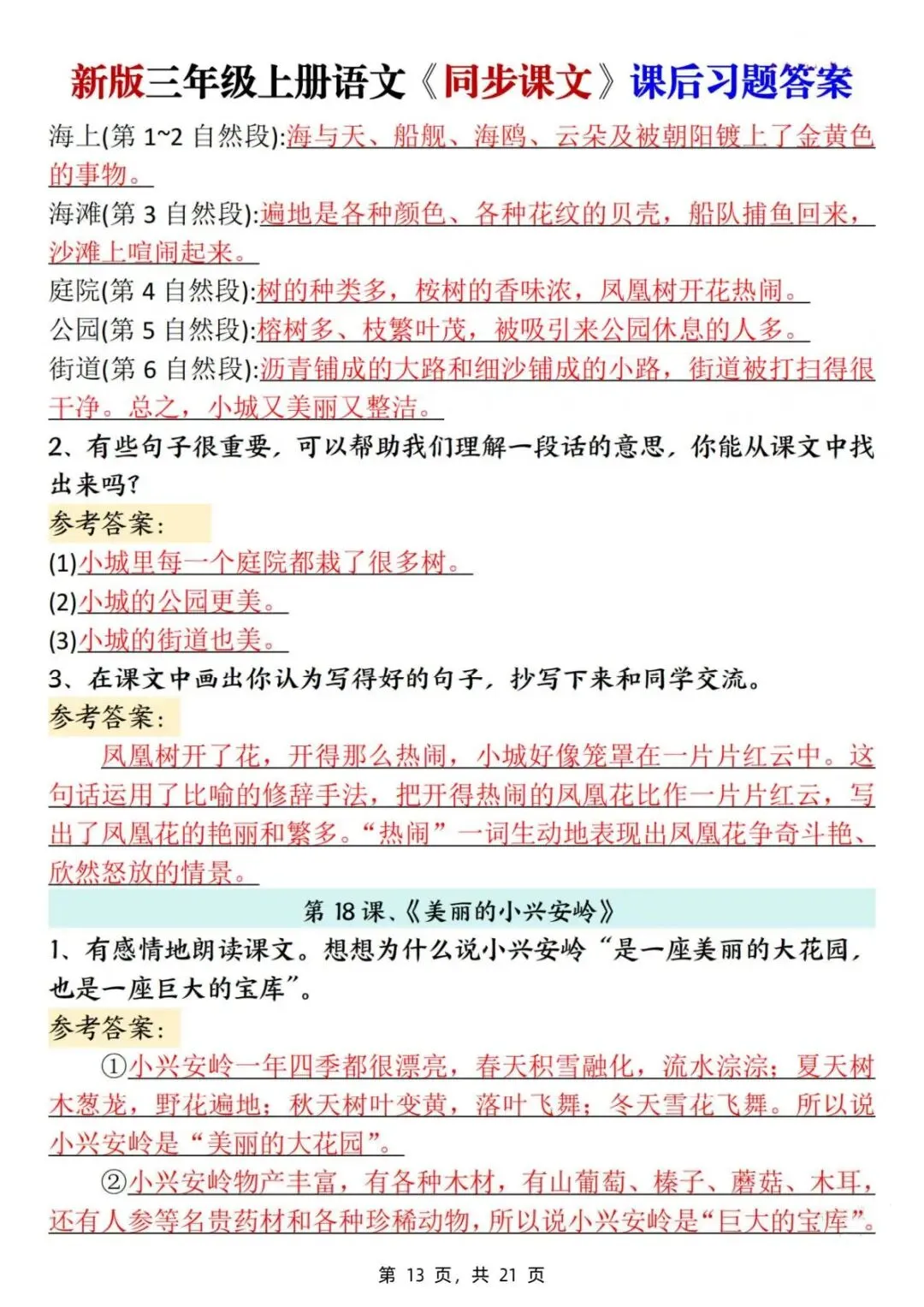 新版三年级上册语文《同步课文》课后习题答案

海上(第 1~2 自然段):海与天、船舰、海鸥、云朵及被朝阳镀上了金黄色的事物。
海滩(第 3 自然段):遍地是各种颜色、各种花纹的贝壳，船队捕鱼回来，沙滩上喧闹起来。
庭院(第 4 自然段):树的种类多，桉树的香味浓，凤凰树开花热闹。
公园(第 5 自然段):榕树多、枝繁叶茂，被吸引来公园休息的人多。
街道(第 6 自然段):沥青铺成的大路和细沙铺成的小路，街道被打扫得很干净。总之，小城又美丽又整洁。

2、有些句子很重要，可以帮助我们理解一段话的意思，你能从课文中找出来吗?
参考答案:
(1)小城里每一个庭院都栽了很多树。
(2)小城的公园更美。
(3)小城的街道也美。

3、在课文中画出你认为写得好的句子，抄写下来和同学交流。
参考答案:
凤凰树开了花，开得那么热闹，小城好像笼罩在一片片红云中。这句话运用了比喻的修辞手法，把开得热闹的凤凰花比作一片片红云，写出了凤凰花的艳丽和繁多。“热闹”一词生动地表现出凤凰花争奇斗艳、欣然怒放的情景。

第 18 课、《美丽的小兴安岭》

1、有感情地朗读课文。想想为什么说小兴安岭“是一座美丽的大花园，也是一座巨大的宝库”。
参考答案:
①小兴安岭一年四季都很漂亮，春天积雪融化，流水淙淙；夏天树木葱茏，野花遍地；秋天树叶变黄，落叶飞舞；冬天雪花飞舞。所以说小兴安岭是“美丽的大花园”。
②小兴安岭物产丰富，有各种木材，有山葡萄、榛子、蘑菇、木耳，还有人参等名贵药材和各种珍稀动物，所以说小兴安岭是“巨大的宝库”。

第 13 页，共 21 页